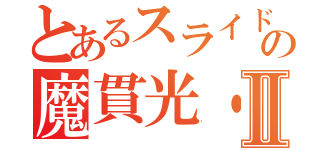 とあるスライドの
魔貫光・Ⅱ